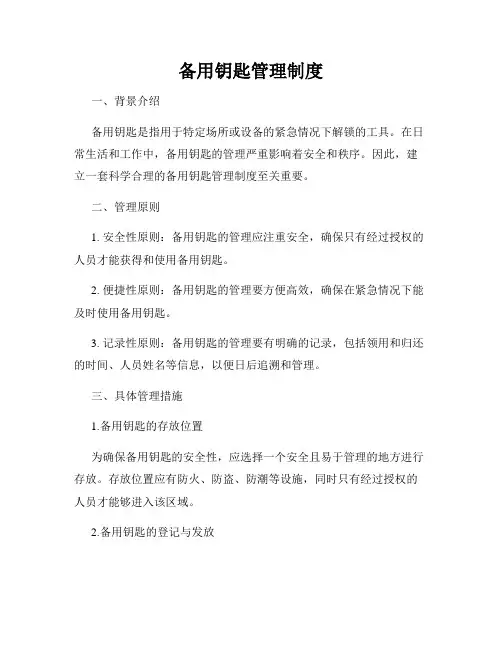 备用钥匙管理制度

一、背景介绍

备用钥匙是指用于特定场所或设备的紧急情况下解锁的工具。在日常生活和工作中，备用钥匙的管理严重影响着安全和秩序。因此，建立一套科学合理的备用钥匙管理制度至关重要。

二、管理原则

1. 安全性原则：备用钥匙的管理应注重安全，确保只有经过授权的人员才能获得和使用备用钥匙。

2. 便捷性原则：备用钥匙的管理要方便高效，确保在紧急情况下能及时使用备用钥匙。

3. 记录性原则：备用钥匙的管理要有明确的记录，包括领用和归还的时间、人员姓名等信息，以便日后追溯和管理。

三、具体管理措施

1.备用钥匙的存放位置

为确保备用钥匙的安全性，应选择一个安全且易于管理的地方进行存放。存放位置应有防火、防盗、防潮等设施，同时只有经过授权的人员才能够进入该区域。

2.备用钥匙的登记与发放